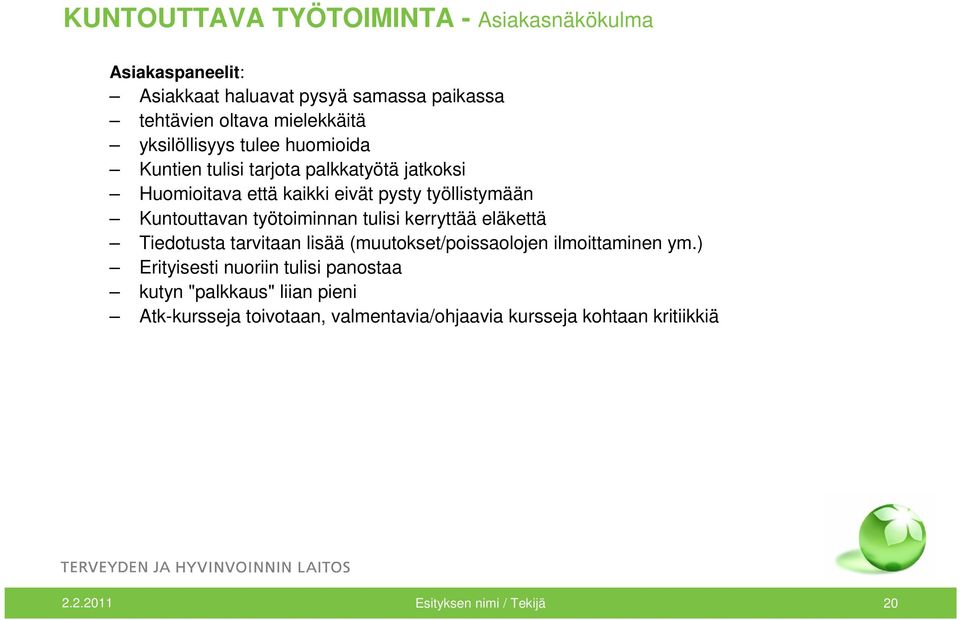 KUNTOUTTAVA TYÖTOIMINTA - Asiakasnäkökulma

Asiakaspaneelit:
– Asiakkaat haluavat pysyä samassa paikassa
– tehtävien oltava mielekkäitä
– yksilöllisyys tulee huomioida
– Kuntien tulisi tarjota palkkatyötä jatkoksi
– Huomioitava että kaikki eivät pysty työllistymään
– Kuntouttavan työtoiminnan tulisi kerryttää eläkettä
– Tiedotusta tarvitaan lisää (muutokset/poissaolojen ilmoittaminen ym.)
– Erityisesti nuoriin tulisi panostaa
– kutyn "palkkaus" liian pieni
– Atk-kursseja toivotaan, valmentavia/ohjaavia kursseja kohtaan kritiikkiä

TERVEYDEN JA HYVINVOINNIN LAITOS

2.2.2011 Esityksen nimi / Tekijä 20